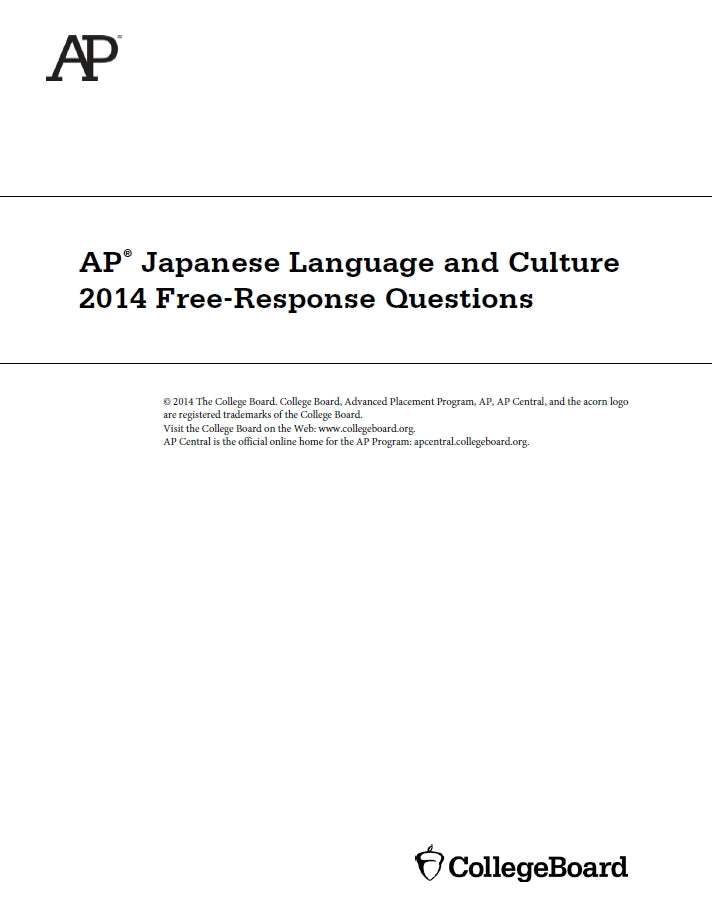 AP®

AP® Japanese Language and Culture
2014 Free-Response Questions

© 2014 The College Board. College Board, Advanced Placement Program, AP, AP Central, and the acorn logo are registered trademarks of the College Board.
Visit the College Board on the Web: www.collegeboard.org.
AP Central is the official online home for the AP Program: apcentral.collegeboard.org.

CollegeBoard